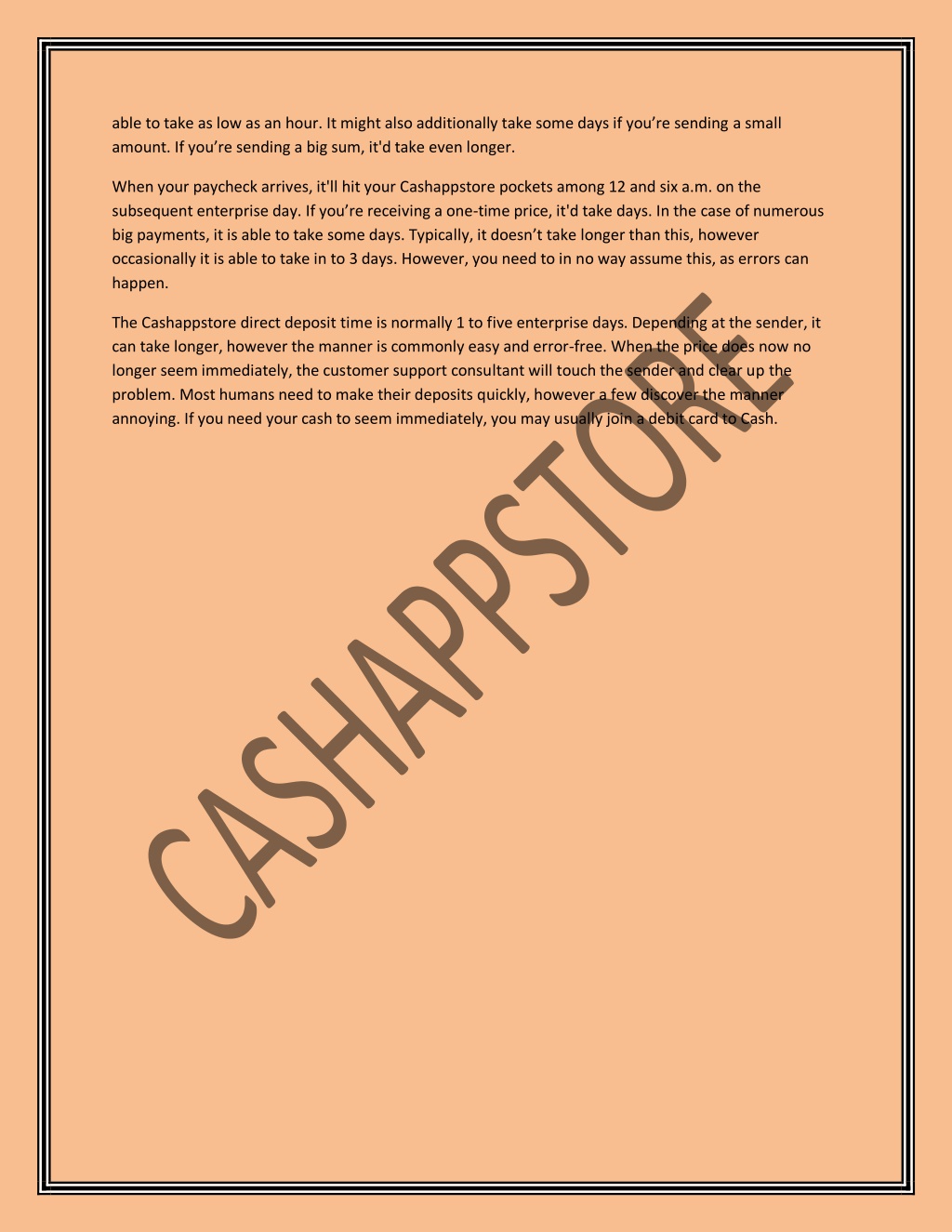 able to take as low as an hour. It might also additionally take some days if you’re sending a small amount. If you’re sending a big sum, it'd take even longer.

When your paycheck arrives, it'll hit your Cashappstore pockets among 12 and six a.m. on the subsequent enterprise day. If you’re receiving a one-time price, it'd take days. In the case of numerous big payments, it is able to take some days. Typically, it doesn’t take longer than this, however occasionally it is able to take in to 3 days. However, you need to in no way assume this, as errors can happen.

The Cashappstore direct deposit time is normally 1 to five enterprise days. Depending at the sender, it can take longer, however the manner is commonly easy and error-free. When the price does now no longer seem immediately, the customer support consultant will touch the sender and clear up the problem. Most humans need to make their deposits quickly, however a few discover the manner annoying. If you need your cash to seem immediately, you may usually join a debit card to Cash.

CASHAPPSTORE